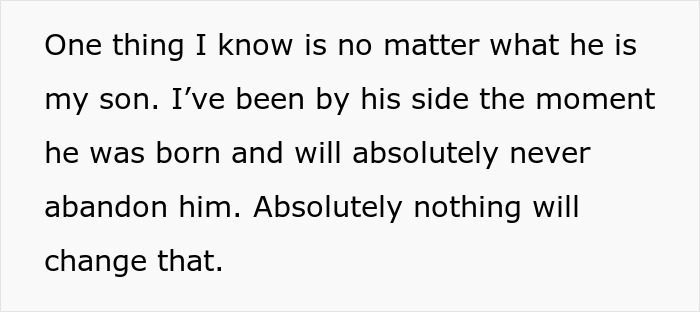 One thing I know is no matter what he is my son. I’ve been by his side the moment he was born and will absolutely never abandon him. Absolutely nothing will change that.